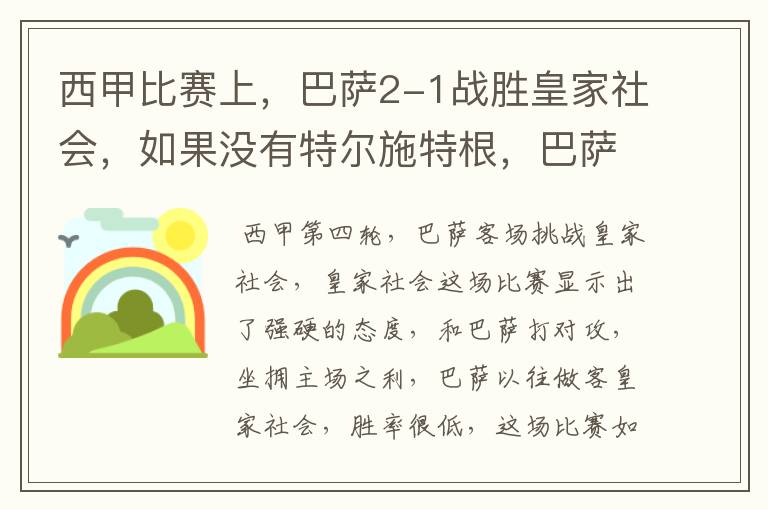 西甲比赛上，巴萨2-1战胜皇家社会，如果没有特尔施特根，巴萨

西甲第四轮，巴萨客场挑战皇家社会，皇家社会这场比赛显示出了强硬的态度，和巴萨打对攻，坐拥主场之利，巴萨以往做客皇家社会，胜率很低，这场比赛如